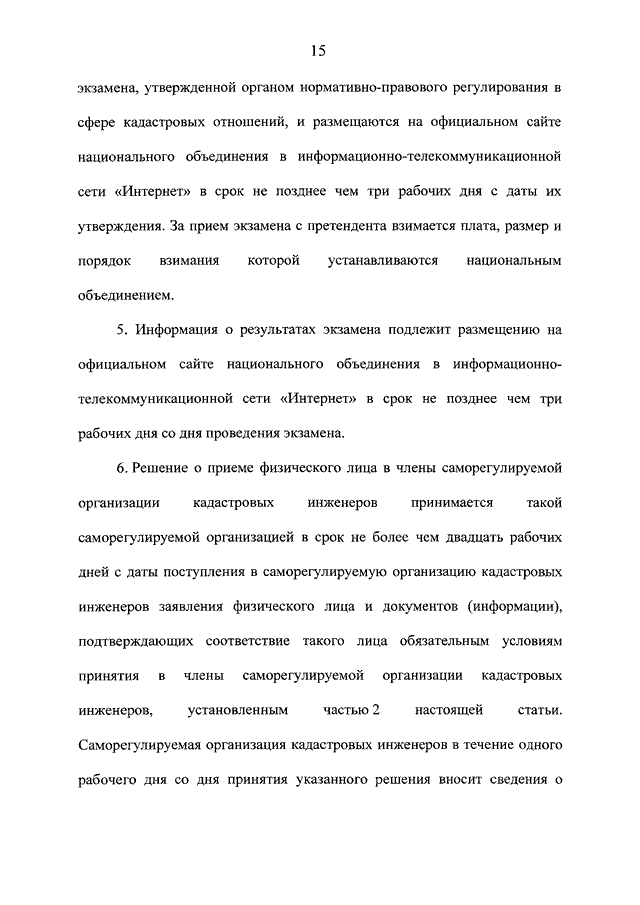 15

экзамена, утвержденной органом нормативно-правового регулирования в сфере кадастровых отношений, и размещаются на официальном сайте национального объединения в информационно-телекоммуникационной сети «Интернет» в срок не позднее чем три рабочих дня с даты их утверждения. За прием экзамена с претендента взимается плата, размер и порядок взимания которой устанавливаются национальным объединением.

5. Информация о результатах экзамена подлежит размещению на официальном сайте национального объединения в информационно-телекоммуникационной сети «Интернет» в срок не позднее чем три рабочих дня со дня проведения экзамена.

6. Решение о приеме физического лица в члены саморегулируемой организации кадастровых инженеров принимается такой саморегулируемой организацией в срок не более чем двадцать рабочих дней с даты поступления в саморегулируемую организацию кадастровых инженеров заявления физического лица и документов (информации), подтверждающих соответствие такого лица обязательным условиям принятия в члены саморегулируемой организации кадастровых инженеров, установленным частью 2 настоящей статьи. Саморегулируемая организация кадастровых инженеров в течение одного рабочего дня со дня принятия указанного решения вносит сведения о